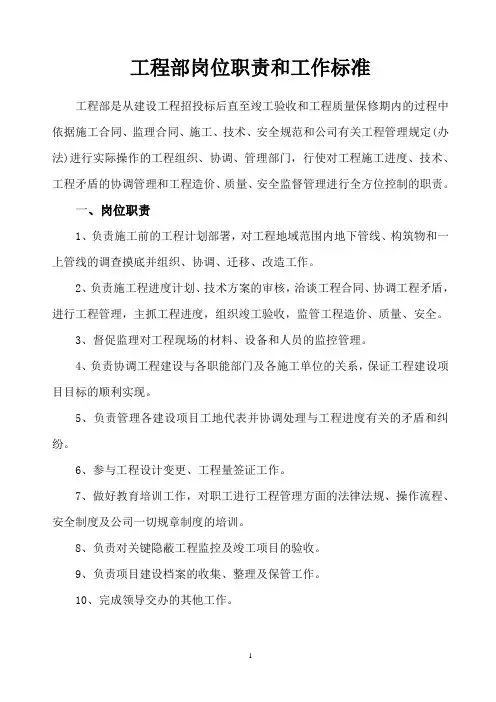 工程部岗位职责和工作标准

工程部是从建设工程招投标后直至竣工验收和工程质量保修期内的过程中依据施工合同、监理合同、施工、技术、安全规范和公司有关工程管理规定(办法)进行实际操作的工程组织、协调、管理部门，行使对工程施工进度、技术、工程矛盾的协调管理和工程造价、质量、安全监督管理进行全方位控制的职责。

一、岗位职责

1、负责施工前的工程计划部署，对工程地域范围内地下管线、构筑物和一上管线的调查摸底并组织、协调、迁移、改造工作。

2、负责施工程进度计划、技术方案的审核，洽谈工程合同、协调工程矛盾，进行工程管理，主抓工程进度，组织竣工验收，监管工程造价、质量、安全。

3、督促监理对工程现场的材料、设备和人员的监控管理。

4、负责协调工程建设与各职能部门及各施工单位的关系，保证工程建设项目目标的顺利实现。

5、负责管理各建设项目工地代表并协调处理与工程进度有关的矛盾和纠纷。

6、参与工程设计变更、工程量签证工作。

7、做好教育培训工作，对职工进行工程管理方面的法律法规、操作流程、安全制度及公司一切规章制度的培训。

8、负责对关键隐蔽工程监控及竣工项目的验收。

9、负责项目建设档案的收集、整理及保管工作。

10、完成领导交办的其他工作。

1